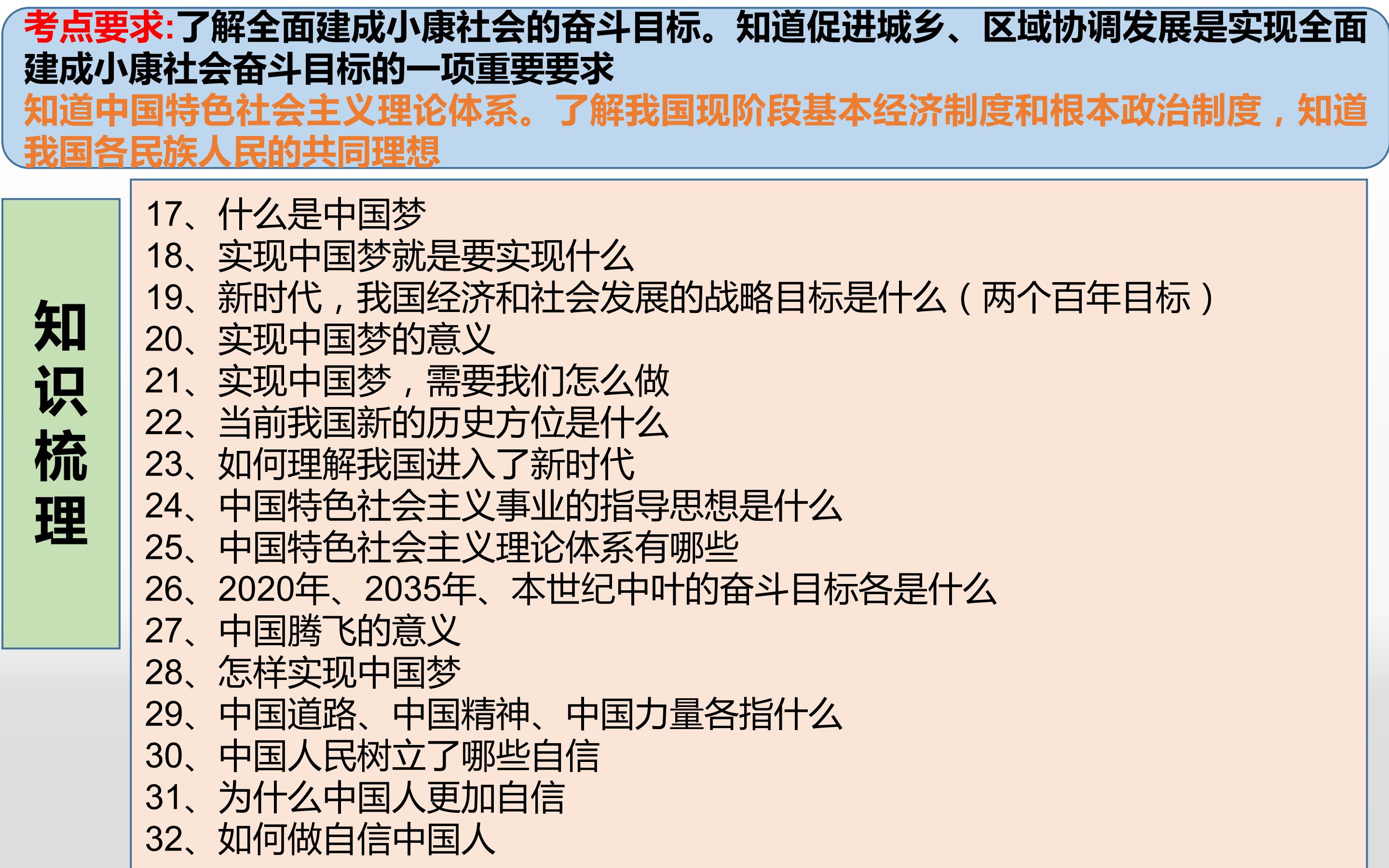 考点要求:了解全面建成小康社会的奋斗目标。知道促进城乡、区域协调发展是实现全面建成小康社会奋斗目标的一项重要要求
知道中国特色社会主义理论体系。了解我国现阶段基本经济制度和根本政治制度，知道我国各民族人民的共同理想

知识梳理

17、什么是中国梦
18、实现中国梦就是要实现什么
19、新时代，我国经济和社会发展的战略目标是什么（两个百年目标）
20、实现中国梦的意义
21、实现中国梦，需要我们怎么做
22、当前我国新的历史方位是什么
23、如何理解我国进入了新时代
24、中国特色社会主义事业的指导思想是什么
25、中国特色社会主义理论体系有哪些
26、2020年、2035年、本世纪中叶的奋斗目标各是什么
27、中国腾飞的意义
28、怎样实现中国梦
29、中国道路、中国精神、中国力量各指什么
30、中国人民树立了哪些自信
31、为什么中国人更加自信
32、如何做自信中国人